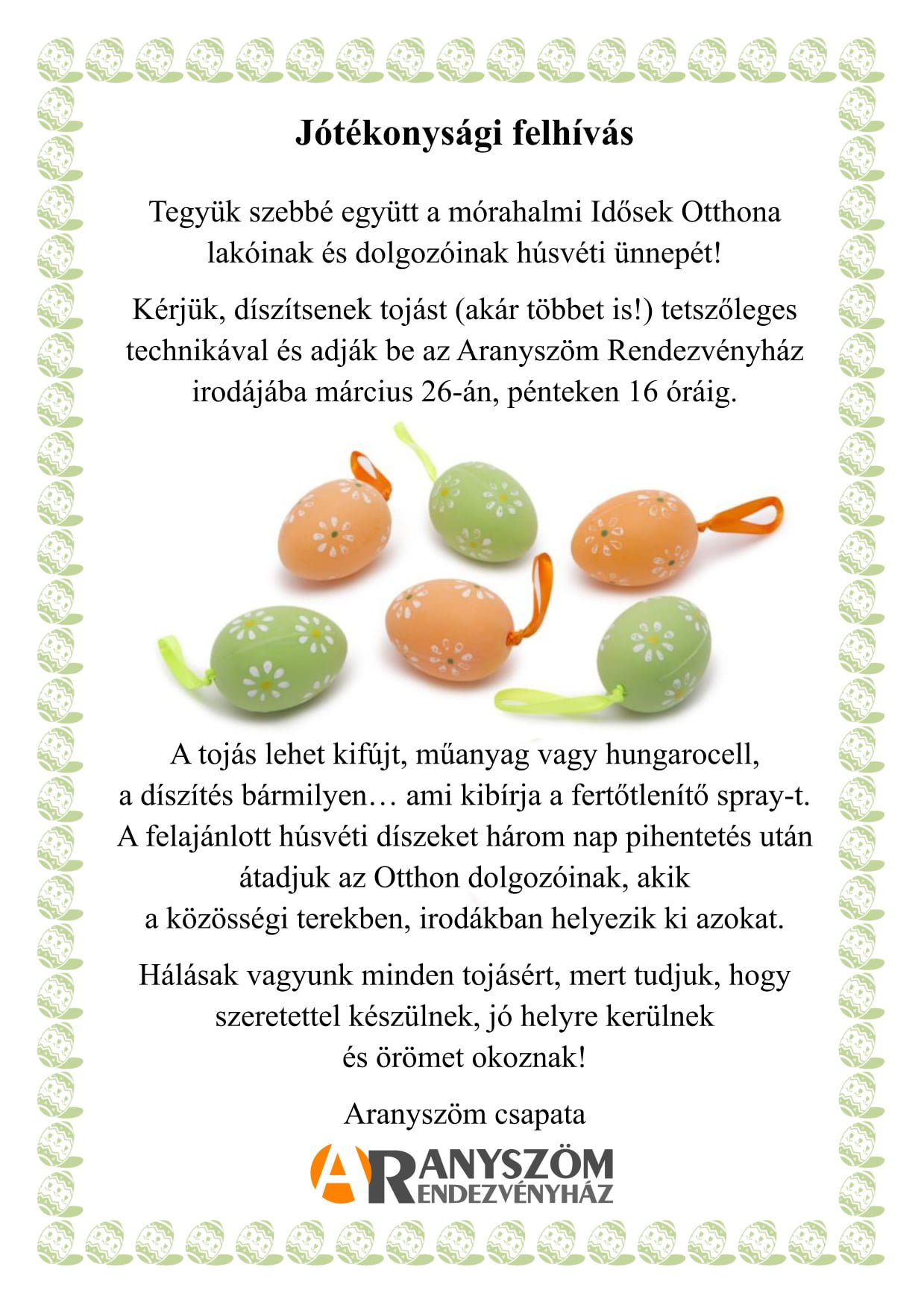 Jótékonysági felhívás

Tegyük szebbé együtt a mórahalmi Idősek Otthona lakóinak és dolgozóinak húsvéti ünnepét!

Kérjük, díszítsenek tojást (akár többet is!) tetszőleges technikával és adják be az Aranyszöm Rendezvényház irodájába március 26-án, pénteken 16 óráig.

A tojás lehet kifújt, műanyag vagy hungarocell, a díszítés bármilyen… ami kibírja a fertőtlenítő spray-t. A felajánlott húsvéti díszeket három nap pihentetés után átadjuk az Otthon dolgozóinak, akik a közösségi terekben, irodákban helyezik ki azokat.

Hálásak vagyunk minden tojásért, mert tudjuk, hogy szeretettel készülnek, jó helyre kerülnek és örömet okoznak!

Aranyszöm csapata

ARANYSZÖM RENDEZVÉNYHÁZ